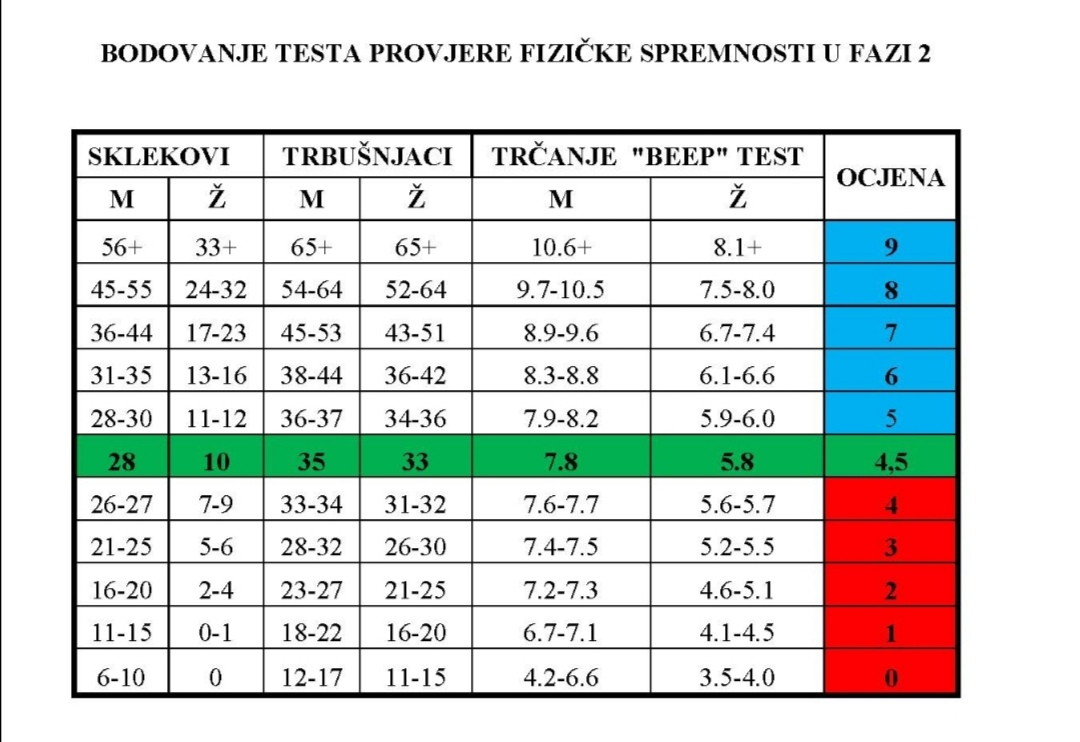 BODOVANJE TESTA PROVJERE FIZIČKE SPREMNOSTI U FAZI 2

| SKLEKOVI | | TRBUŠNJACI | | TRČANJE "BEEP" TEST | | OCJENA |
|---|---|---|---|---|---|---|
| M | Ž | M | Ž | M | Ž | |
| 56+ | 33+ | 65+ | 65+ | 10.6+ | 8.1+ | 9 |
| 45-55 | 24-32 | 54-64 | 52-64 | 9.7-10.5 | 7.5-8.0 | 8 |
| 36-44 | 17-23 | 45-53 | 43-51 | 8.9-9.6 | 6.7-7.4 | 7 |
| 31-35 | 13-16 | 38-44 | 36-42 | 8.3-8.8 | 6.1-6.6 | 6 |
| 28-30 | 11-12 | 36-37 | 34-36 | 7.9-8.2 | 5.9-6.0 | 5 |
| 28 | 10 | 35 | 33 | 7.8 | 5.8 | 4,5 |
| 26-27 | 7-9 | 33-34 | 31-32 | 7.6-7.7 | 5.6-5.7 | 4 |
| 21-25 | 5-6 | 28-32 | 26-30 | 7.4-7.5 | 5.2-5.5 | 3 |
| 16-20 | 2-4 | 23-27 | 21-25 | 7.2-7.3 | 4.6-5.1 | 2 |
| 11-15 | 0-1 | 18-22 | 16-20 | 6.7-7.1 | 4.1-4.5 | 1 |
| 6-10 | 0 | 12-17 | 11-15 | 4.2-6.6 | 3.5-4.0 | 0 |